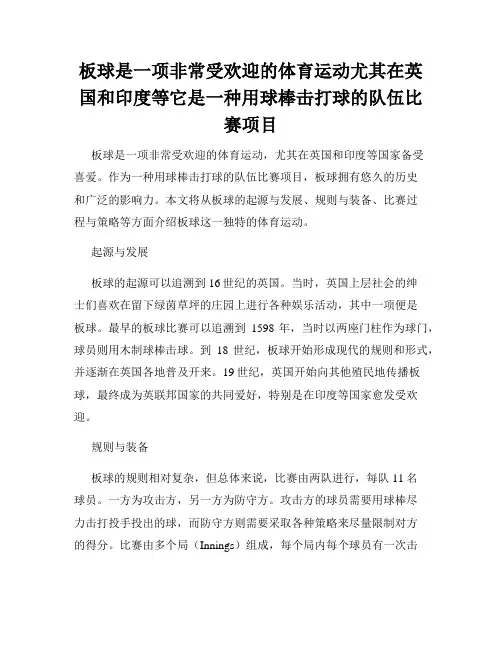 板球是一项非常受欢迎的体育运动尤其在英国和印度等它是一种用球棒击打球的队伍比赛项目

板球是一项非常受欢迎的体育运动，尤其在英国和印度等国家备受喜爱。作为一种用球棒击打球的队伍比赛项目，板球拥有悠久的历史和广泛的影响力。本文将从板球的起源与发展、规则与装备、比赛过程与策略等方面介绍板球这一独特的体育运动。

起源与发展

板球的起源可以追溯到16世纪的英国。当时，英国上层社会的绅士们喜欢在留下绿茵草坪的庄园上进行各种娱乐活动，其中一项便是板球。最早的板球比赛可以追溯到 1598 年，当时以两座门柱作为球门，球员则用木制球棒击球。到 18 世纪，板球开始形成现代的规则和形式，并逐渐在英国各地普及开来。19世纪，英国开始向其他殖民地传播板球，最终成为英联邦国家的共同爱好，特别是在印度等国家愈发受欢迎。

规则与装备

板球的规则相对复杂，但总体来说，比赛由两队进行，每队 11 名球员。一方为攻击方，另一方为防守方。攻击方的球员需要用球棒尽力击打投手投出的球，而防守方则需要采取各种策略来尽量限制对方的得分。比赛由多个局（Innings）组成，每个局内每个球员有一次击